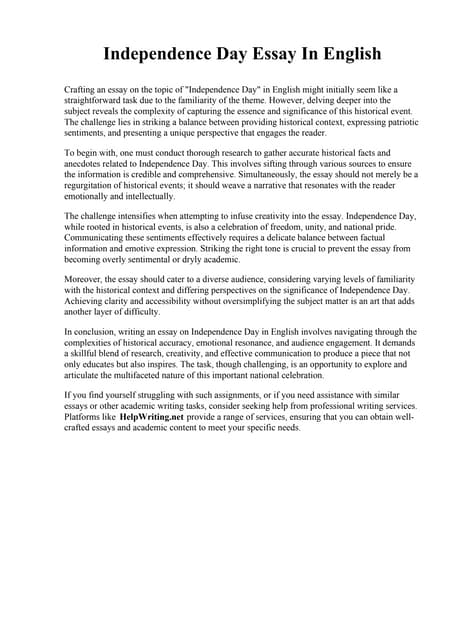 Independence Day Essay In English

Crafting an essay on the topic of "Independence Day" in English might initially seem like a straightforward task due to the familiarity of the theme. However, delving deeper into the subject reveals the complexity of capturing the essence and significance of this historical event. The challenge lies in striking a balance between providing historical context, expressing patriotic sentiments, and presenting a unique perspective that engages the reader.

To begin with, one must conduct thorough research to gather accurate historical facts and anecdotes related to Independence Day. This involves sifting through various sources to ensure the information is credible and comprehensive. Simultaneously, the essay should not merely be a regurgitation of historical events; it should weave a narrative that resonates with the reader emotionally and intellectually.

The challenge intensifies when attempting to infuse creativity into the essay. Independence Day, while rooted in historical events, is also a celebration of freedom, unity, and national pride. Communicating these sentiments effectively requires a delicate balance between factual information and emotive expression. Striking the right tone is crucial to prevent the essay from becoming overly sentimental or dryly academic.

Moreover, the essay should cater to a diverse audience, considering varying levels of familiarity with the historical context and differing perspectives on the significance of Independence Day. Achieving clarity and accessibility without oversimplifying the subject matter is an art that adds another layer of difficulty.

In conclusion, writing an essay on Independence Day in English involves navigating through the complexities of historical accuracy, emotional resonance, and audience engagement. It demands a skillful blend of research, creativity, and effective communication to produce a piece that not only educates but also inspires. The task, though challenging, is an opportunity to explore and articulate the multifaceted nature of this important national celebration.

If you find yourself struggling with such assignments, or if you need assistance with similar essays or other academic writing tasks, consider seeking help from professional writing services. Platforms like HelpWriting.net provide a range of services, ensuring that you can obtain well-crafted essays and academic content to meet your specific needs.